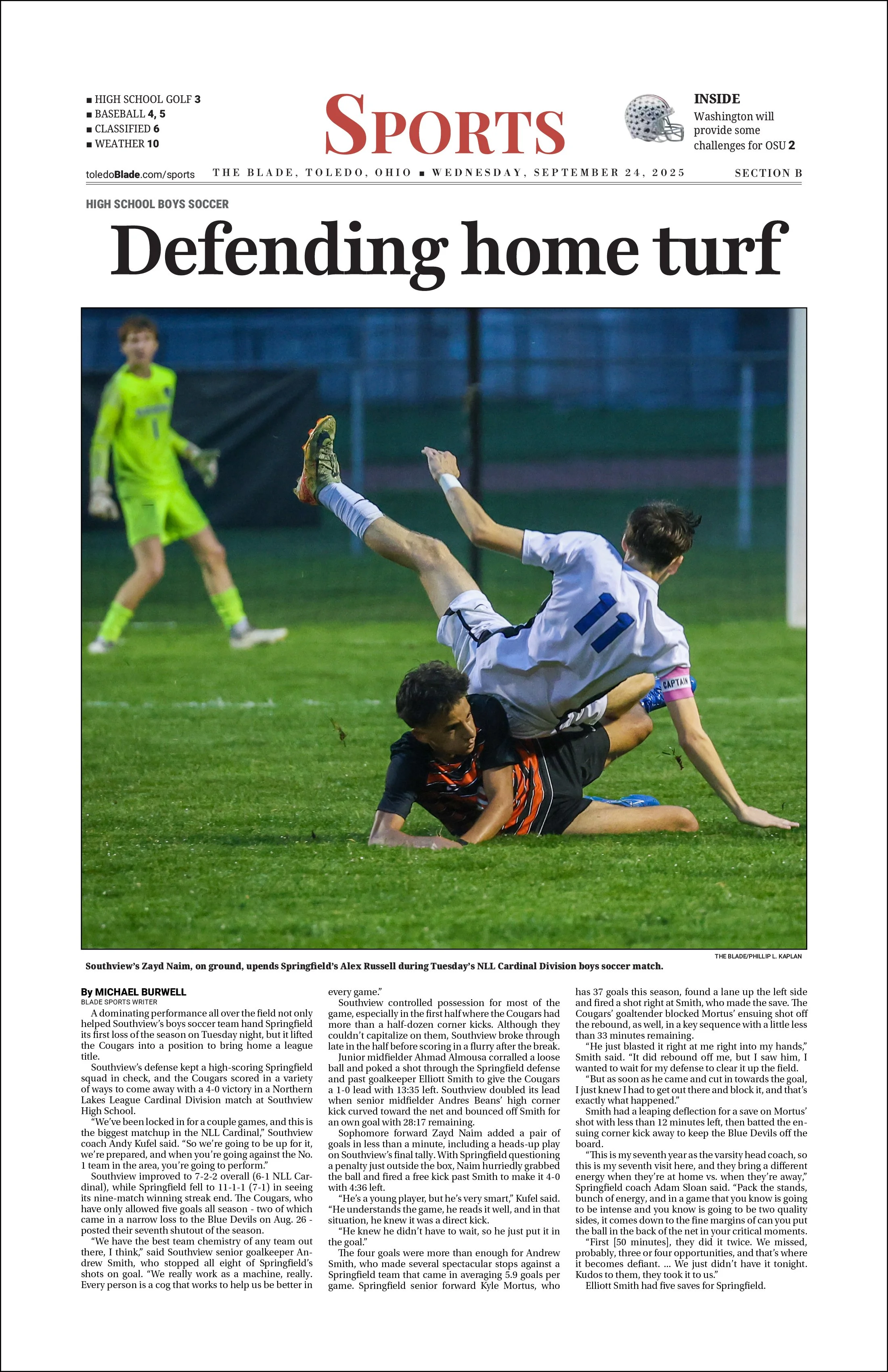 ■ HIGH SCHOOL GOLF 3
■ BASEBALL 4, 5
■ CLASSIFIED 6
■ WEATHER 10

SPORTS

INSIDE
Washington will provide some challenges for OSU 2

toledoBlade.com/sports THE BLADE, TOLEDO, OHIO ■ WEDNESDAY, SEPTEMBER 24, 2025 SECTION B

HIGH SCHOOL BOYS SOCCER

Defending home turf

11

CAPTAIN

THE BLADE/PHILLIP L. KAPLAN

Southview's Zayd Naim, on ground, upends Springfield's Alex Russell during Tuesday's NLL Cardinal Division boys soccer match.

By MICHAEL BURWELL
BLADE SPORTS WRITER

A dominating performance all over the field not only helped Southview's boys soccer team hand Springfield its first loss of the season on Tuesday night, but it lifted the Cougars into a position to bring home a league title.

Southview's defense kept a high-scoring Springfield squad in check, and the Cougars scored in a variety of ways to come away with a 4-0 victory in a Northern Lakes League Cardinal Division match at Southview High School.

"We've been locked in for a couple games, and this is the biggest matchup in the NLL Cardinal," Southview coach Andy Kufel said. "So we're going to be up for it, we're prepared, and when you're going against the No. 1 team in the area, you're going to perform."

Southview improved to 7-2-2 overall (6-1 NLL Cardinal), while Springfield fell to 11-1-1 (7-1) in seeing its nine-match winning streak end. The Cougars, who have only allowed five goals all season - two of which came in a narrow loss to the Blue Devils on Aug. 26 - posted their seventh shutout of the season.

"We have the best team chemistry of any team out there, I think," said Southview senior goalkeeper Andrew Smith, who stopped all eight of Springfield's shots on goal. "We really work as a machine, really. Every person is a cog that works to help us be better in every game."

Southview controlled possession for most of the game, especially in the first half where the Cougars had more than a half-dozen corner kicks. Although they couldn't capitalize on them, Southview broke through late in the half before scoring in a flurry after the break.

Junior midfielder Ahmad Almousa corralled a loose ball and poked a shot through the Springfield defense and past goalkeeper Elliott Smith to give the Cougars a 1-0 lead with 13:35 left. Southview doubled its lead when senior midfielder Andres Beans' high corner kick curved toward the net and bounced off Smith for an own goal with 28:17 remaining.

Sophomore forward Zayd Naim added a pair of goals in less than a minute, including a heads-up play on Southview's final tally. With Springfield questioning a penalty just outside the box, Naim hurriedly grabbed the ball and fired a free kick past Smith to make it 4-0 with 4:36 left.

"He's a young player, but he's very smart," Kufel said. "He understands the game, he reads it well, and in that situation, he knew it was a direct kick.

"He knew he didn't have to wait, so he just put it in the goal."

The four goals were more than enough for Andrew Smith, who made several spectacular stops against a Springfield team that came in averaging 5.9 goals per game. Springfield senior forward Kyle Mortus, who has 37 goals this season, found a lane up the left side and fired a shot right at Smith, who made the save. The Cougars' goaltender blocked Mortus' ensuing shot off the rebound, as well, in a key sequence with a little less than 33 minutes remaining.

"He just blasted it right at me right into my hands," Smith said. "It did rebound off me, but I saw him, I wanted to wait for my defense to clear it up the field.

"But as soon as he came and cut in towards the goal, I just knew I had to get out there and block it, and that's exactly what happened."

Smith had a leaping deflection for a save on Mortus' shot with less than 12 minutes left, then batted the ensuing corner kick away to keep the Blue Devils off the board.

"This is my seventh year as the varsity head coach, so this is my seventh visit here, and they bring a different energy when they're at home vs. when they're away," Springfield coach Adam Sloan said. "Pack the stands, bunch of energy, and in a game that you know is going to be intense and you know is going to be two quality sides, it comes down to the fine margins of can you put the ball in the back of the net in your critical moments.

"First [50 minutes], they did it twice. We missed, probably, three or four opportunities, and that's where it becomes defiant. ... We just didn't have it tonight. Kudos to them, they took it to us."

Elliott Smith had five saves for Springfield.